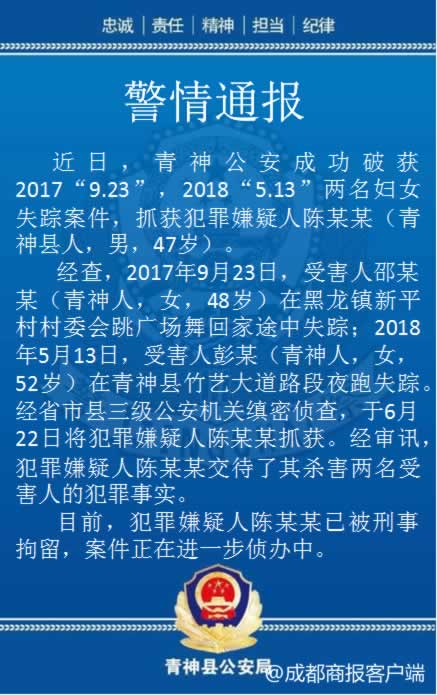 忠诚 | 责任 | 精神 | 担当 | 纪律

警情通报

近日，青神公安成功破获2017“9.23”，2018“5.13”两名妇女失踪案件，抓获犯罪嫌疑人陈某某（青神县人，男，47岁）。

经查，2017年9月23日，受害人邵某某（青神人，女，48岁）在黑龙镇新平村村委会跳广场舞回家途中失踪；2018年5月13日，受害人彭某（青神人，女，52岁）在青神县竹艺大道路段夜跑失踪。经省市县三级公安机关缜密侦查，于6月22日将犯罪嫌疑人陈某某抓获。经审讯，犯罪嫌疑人陈某某交待了其杀害两名受害人的犯罪事实。

目前，犯罪嫌疑人陈某某已被刑事拘留，案件正在进一步侦办中。

青神县公安局

@成都商报客户端